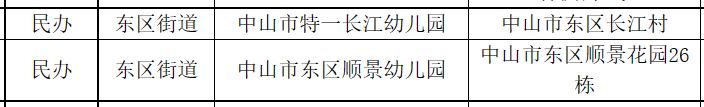 | 民办 | 东区街道 | 中山市特一长江幼儿园 | 中山市东区长江村 |
|---|---|---|---|
| 民办 | 东区街道 | 中山市东区顺景幼儿园 | 中山市东区顺景花园26栋 |